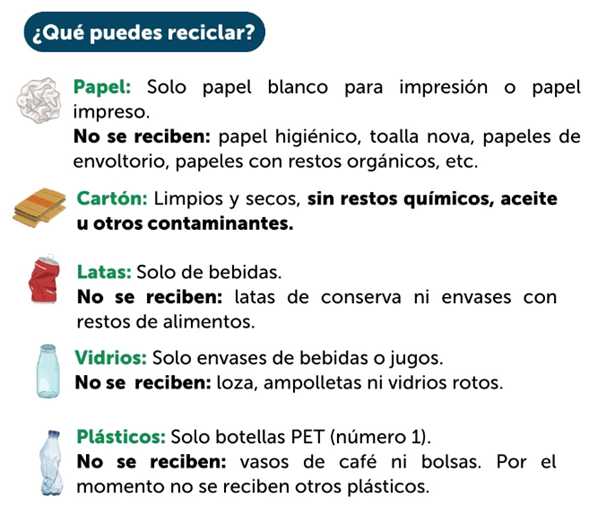 ¿Qué puedes reciclar?

Papel: Solo papel blanco para impresión o papel impreso.
No se reciben: papel higiénico, toalla nova, papeles de envoltorio, papeles con restos orgánicos, etc.

Cartón: Limpios y secos, sin restos químicos, aceite u otros contaminantes.

Latas: Solo de bebidas.
No se reciben: latas de conserva ni envases con restos de alimentos.

Vidrios: Solo envases de bebidas o jugos.
No se reciben: loza, ampolletas ni vidrios rotos.

Plásticos: Solo botellas PET (número 1).
No se reciben: vasos de café ni bolsas. Por el momento no se reciben otros plásticos.